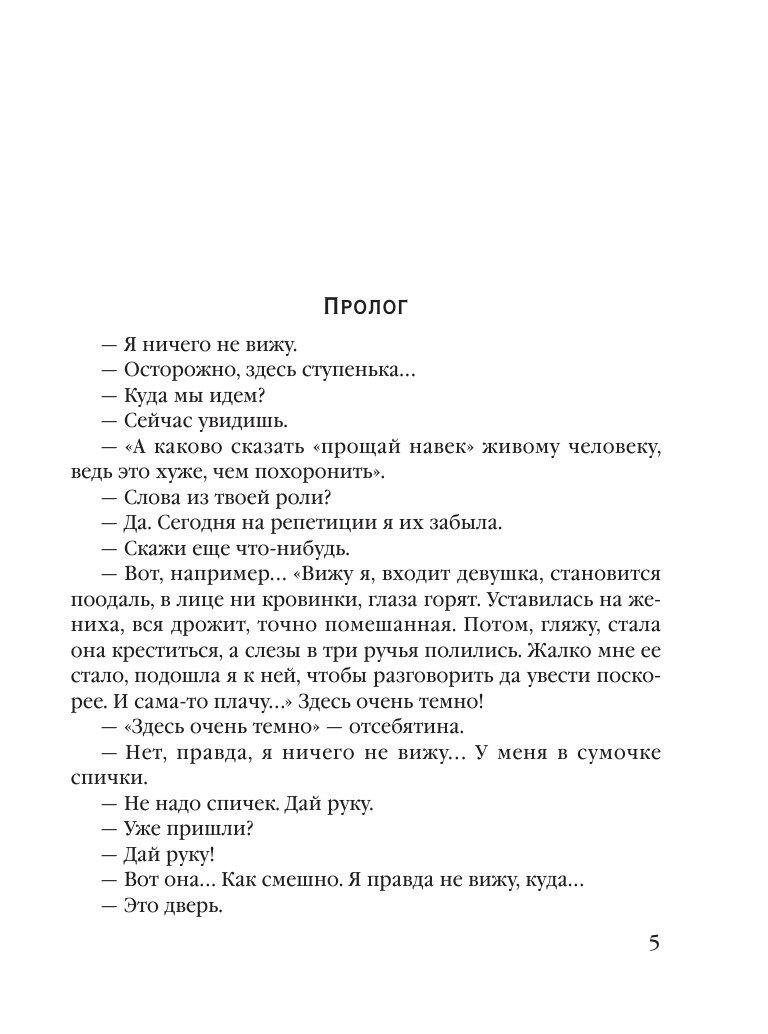 Пролог

— Я ничего не вижу.

— Осторожно, здесь ступенька…

— Куда мы идем?

— Сейчас увидишь.

— «А каково сказать «прощай навек» живому человеку, ведь это хуже, чем похоронить».

— Слова из твоей роли?

— Да. Сегодня на репетиции я их забыла.

— Скажи еще что-нибудь.

— Вот, например… «Вижу я, входит девушка, становится поодаль, в лице ни кровинки, глаза горят. Уставилась на жениха, вся дрожит, точно помешанная. Потом, гляжу, стала она креститься, а слезы в три ручья полились. Жалко мне ее стало, подошла я к ней, чтобы разговорить да увести поскорее. И сама-то плачу…» Здесь очень темно!

— «Здесь очень темно» — отсебятина.

— Нет, правда, я ничего не вижу… У меня в сумочке спички.

— Не надо спичек. Дай руку.

— Уже пришли?

— Дай руку!

— Вот она… Как смешно. Я правда не вижу, куда…

— Это дверь.

5